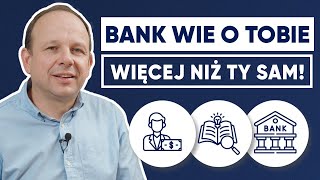 BANK WIE O TOBIE

WIĘCEJ NIŻ TY SAM!

$

BANK